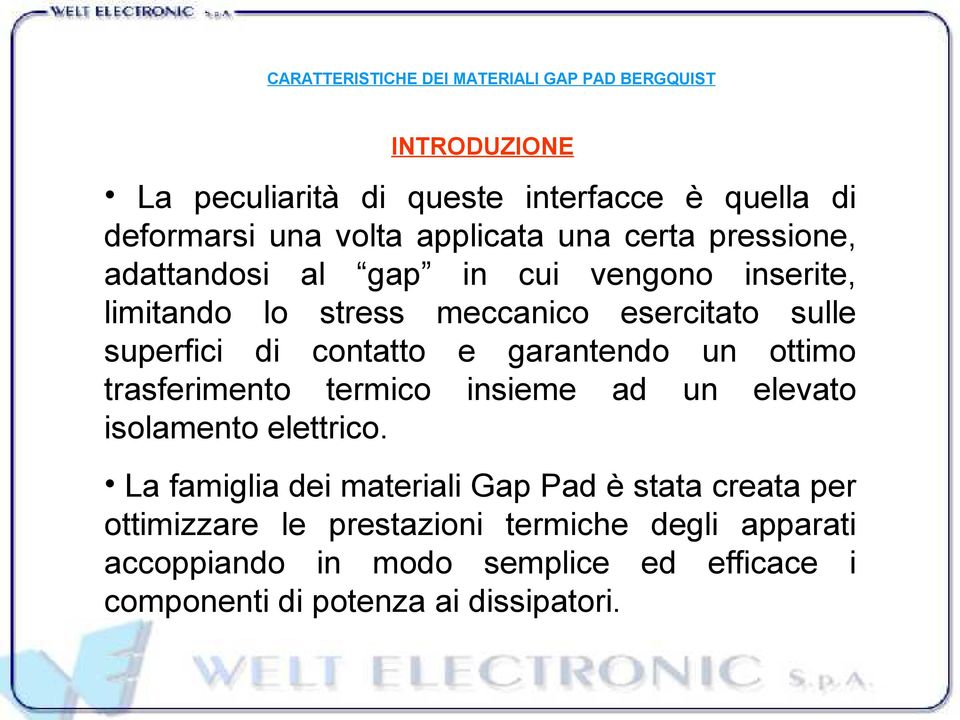 WELT ELECTRONIC S.p.A.

CARATTERISTICHE DEI MATERIALI GAP PAD BERGQUIST

INTRODUZIONE

• La peculiarità di queste interfacce è quella di deformarsi una volta applicata una certa pressione, adattandosi al “gap” in cui vengono inserite, limitando lo stress meccanico esercitato sulle superfici di contatto e garantendo un ottimo trasferimento termico insieme ad un elevato isolamento elettrico.

• La famiglia dei materiali Gap Pad è stata creata per ottimizzare le prestazioni termiche degli apparati accoppiando in modo semplice ed efficace i componenti di potenza ai dissipatori.

WELT ELECTRONIC S.p.A.